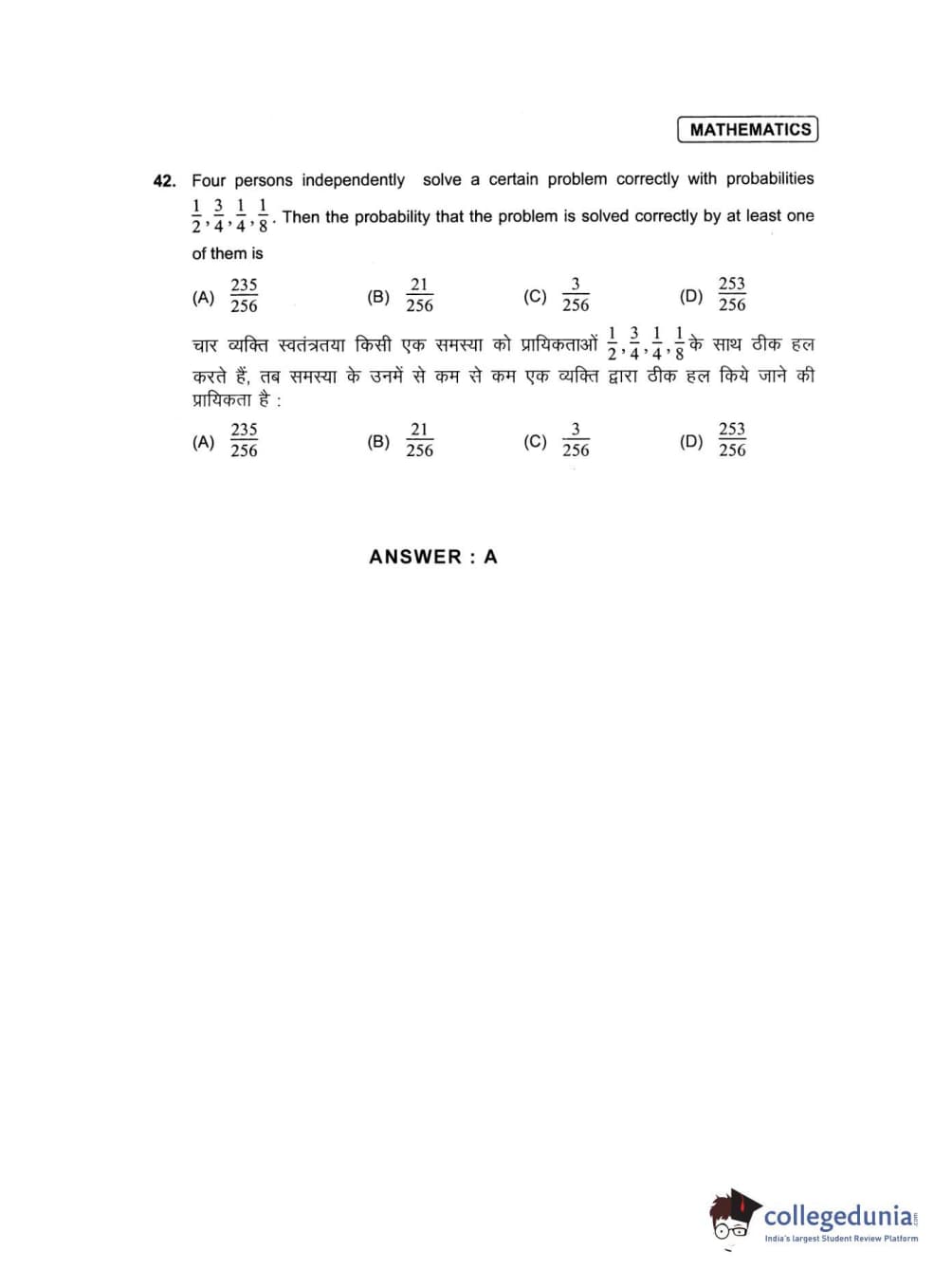 MATHEMATICS

42. Four persons independently solve a certain problem correctly with probabilities $\frac{1}{2}, \frac{3}{4}, \frac{1}{4}, \frac{1}{8}$. Then the probability that the problem is solved correctly by at least one of them is

(A) $\frac{235}{256}$ (B) $\frac{21}{256}$ (C) $\frac{3}{256}$ (D) $\frac{253}{256}$

चार व्यक्ति स्वतंत्रतया किसी एक समस्या को प्रायिकताओं $\frac{1}{2}, \frac{3}{4}, \frac{1}{4}, \frac{1}{8}$ के साथ ठीक हल करते हैं, तब समस्या के उनमें से कम से कम एक व्यक्ति द्वारा ठीक हल किये जाने की प्रायिकता है :

(A) $\frac{235}{256}$ (B) $\frac{21}{256}$ (C) $\frac{3}{256}$ (D) $\frac{253}{256}$

ANSWER : A

collegedunia
India's largest Student Review Platform